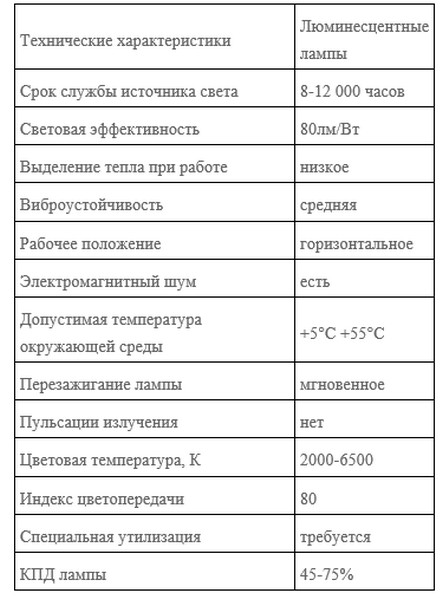 | Технические характеристики | Люминесцентные лампы |
|---|---|
| Срок службы источника света | 8-12 000 часов |
| Световая эффективность | 80лм/Вт |
| Выделение тепла при работе | низкое |
| Виброустойчивость | средняя |
| Рабочее положение | горизонтальное |
| Электромагнитный шум | есть |
| Допустимая температура окружающей среды | +5°C +55°C |
| Перезажигание лампы | мгновенное |
| Пульсации излучения | нет |
| Цветовая температура, К | 2000-6500 |
| Индекс цветопередачи | 80 |
| Специальная утилизация | требуется |
| КПД лампы | 45-75% |